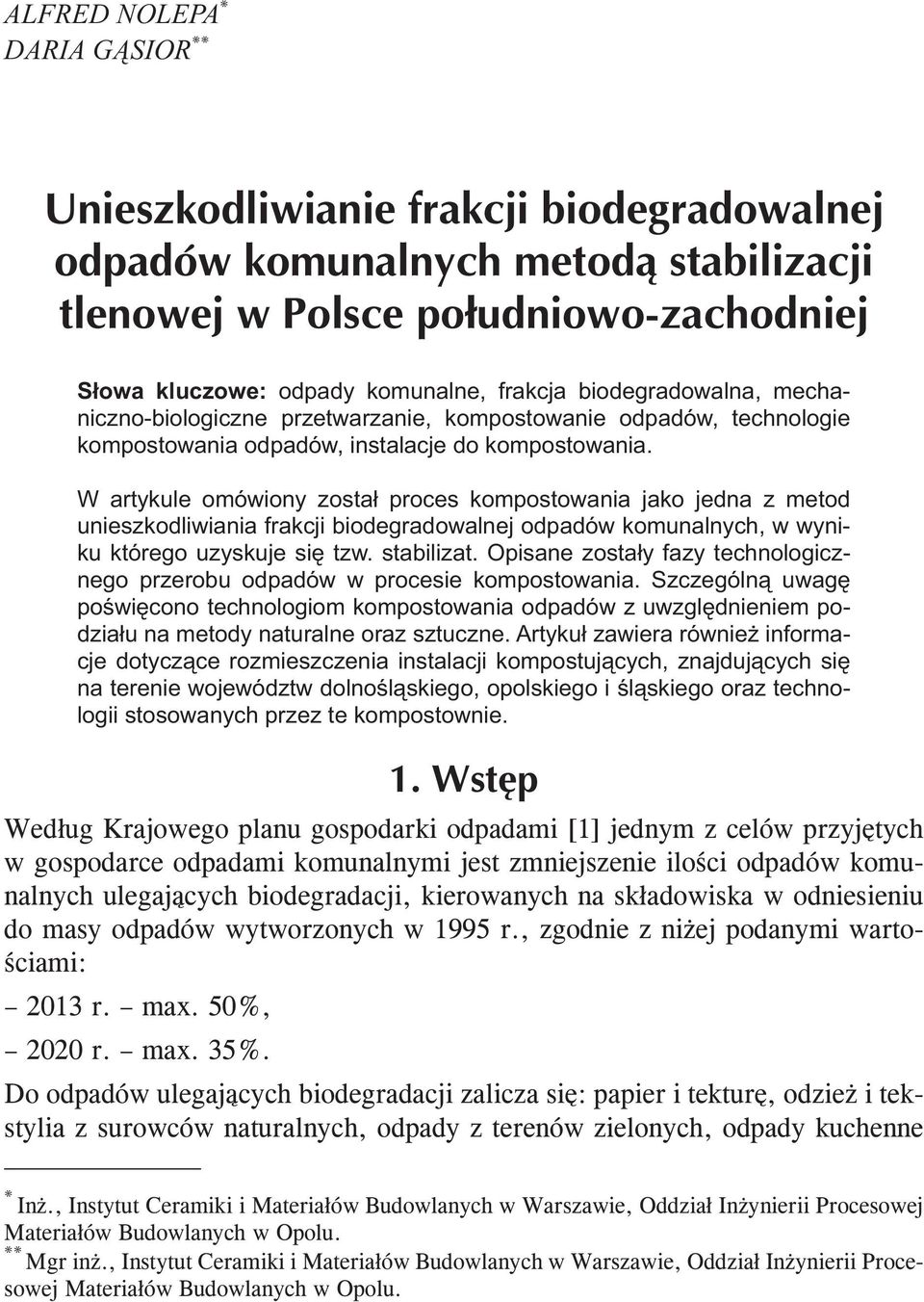 ALFRED NOLEPA*
DARIA GĄSIOR**

Unieszkodliwianie frakcji biodegradowalnej odpadów komunalnych metodą stabilizacji tlenowej w Polsce południowo-zachodniej

Słowa kluczowe: odpady komunalne, frakcja biodegradowalna, mechaniczno-biologiczne przetwarzanie, kompostowanie odpadów, technologie kompostowania odpadów, instalacje do kompostowania.

W artykule omówiony został proces kompostowania jako jedna z metod unieszkodliwiania frakcji biodegradowalnej odpadów komunalnych, w wyniku którego uzyskuje się tzw. stabilizat. Opisane zostały fazy technologicznego przerobu odpadów w procesie kompostowania. Szczególną uwagę poświęcono technologiom kompostowania odpadów z uwzględnieniem podziału na metody naturalne oraz sztuczne. Artykuł zawiera również informacje dotyczące rozmieszczenia instalacji kompostujących, znajdujących się na terenie województw dolnośląskiego, opolskiego i śląskiego oraz technologii stosowanych przez te kompostownie.

1. Wstęp

Według Krajowego planu gospodarki odpadami [1] jednym z celów przyjętych w gospodarce odpadami komunalnymi jest zmniejszenie ilości odpadów komunalnych ulegających biodegradacji, kierowanych na składowiska w odniesieniu do masy odpadów wytworzonych w 1995 r., zgodnie z niżej podanymi wartościami:
– 2013 r. – max. 50%,
– 2020 r. – max. 35%.

Do odpadów ulegających biodegradacji zalicza się: papier i tekturę, odzież i tekstylia z surowców naturalnych, odpady z terenów zielonych, odpady kuchenne

* Inż., Instytut Ceramiki i Materiałów Budowlanych w Warszawie, Oddział Inżynierii Procesowej Materiałów Budowlanych w Opolu.
** Mgr inż., Instytut Ceramiki i Materiałów Budowlanych w Warszawie, Oddział Inżynierii Procesowej Materiałów Budowlanych w Opolu.